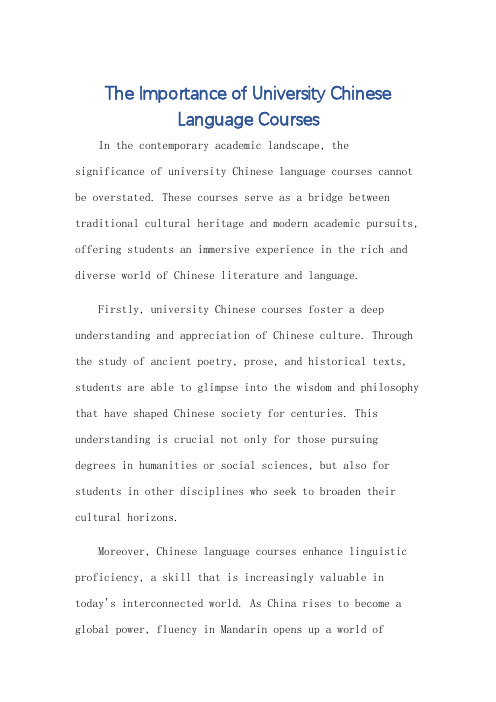 The Importance of University Chinese Language Courses

In the contemporary academic landscape, the significance of university Chinese language courses cannot be overstated. These courses serve as a bridge between traditional cultural heritage and modern academic pursuits, offering students an immersive experience in the rich and diverse world of Chinese literature and language.

Firstly, university Chinese courses foster a deep understanding and appreciation of Chinese culture. Through the study of ancient poetry, prose, and historical texts, students are able to glimpse into the wisdom and philosophy that have shaped Chinese society for centuries. This understanding is crucial not only for those pursuing degrees in humanities or social sciences, but also for students in other disciplines who seek to broaden their cultural horizons.

Moreover, Chinese language courses enhance linguistic proficiency, a skill that is increasingly valuable in today's interconnected world. As China rises to become a global power, fluency in Mandarin opens up a world of